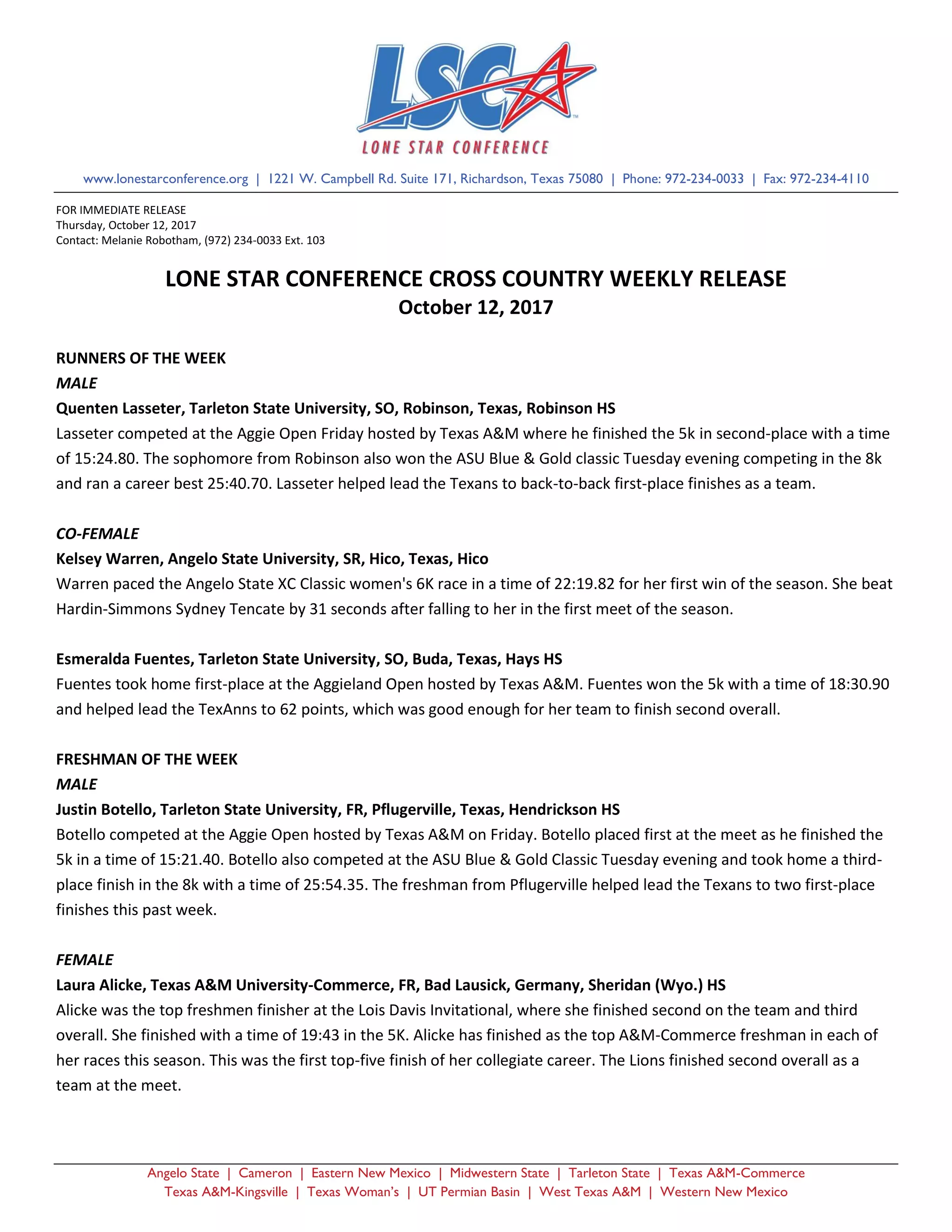 LSC
LONE STAR CONFERENCE

www.lonestarconference.org | 1221 W. Campbell Rd. Suite 171, Richardson, Texas 75080 | Phone: 972-234-0033 | Fax: 972-234-4110

FOR IMMEDIATE RELEASE
Thursday, October 12, 2017
Contact: Melanie Robotham, (972) 234-0033 Ext. 103

LONE STAR CONFERENCE CROSS COUNTRY WEEKLY RELEASE
October 12, 2017

RUNNERS OF THE WEEK
MALE
Quenten Lasseter, Tarleton State University, SO, Robinson, Texas, Robinson HS
Lasseter competed at the Aggie Open Friday hosted by Texas A&M where he finished the 5k in second-place with a time of 15:24.80. The sophomore from Robinson also won the ASU Blue & Gold classic Tuesday evening competing in the 8k and ran a career best 25:40.70. Lasseter helped lead the Texans to back-to-back first-place finishes as a team.

CO-FEMALE
Kelsey Warren, Angelo State University, SR, Hico, Texas, Hico
Warren paced the Angelo State XC Classic women's 6K race in a time of 22:19.82 for her first win of the season. She beat Hardin-Simmons Sydney Tencate by 31 seconds after falling to her in the first meet of the season.

Esmeralda Fuentes, Tarleton State University, SO, Buda, Texas, Hays HS
Fuentes took home first-place at the Aggieland Open hosted by Texas A&M. Fuentes won the 5k with a time of 18:30.90 and helped lead the TexAnns to 62 points, which was good enough for her team to finish second overall.

FRESHMAN OF THE WEEK
MALE
Justin Botello, Tarleton State University, FR, Pflugerville, Texas, Hendrickson HS
Botello competed at the Aggie Open hosted by Texas A&M on Friday. Botello placed first at the meet as he finished the 5k in a time of 15:21.40. Botello also competed at the ASU Blue & Gold Classic Tuesday evening and took home a third-place finish in the 8k with a time of 25:54.35. The freshman from Pflugerville helped lead the Texans to two first-place finishes this past week.

FEMALE
Laura Alicke, Texas A&M University-Commerce, FR, Bad Lausick, Germany, Sheridan (Wyo.) HS
Alicke was the top freshmen finisher at the Lois Davis Invitational, where she finished second on the team and third overall. She finished with a time of 19:43 in the 5K. Alicke has finished as the top A&M-Commerce freshman in each of her races this season. This was the first top-five finish of her collegiate career. The Lions finished second overall as a team at the meet.

Angelo State | Cameron | Eastern New Mexico | Midwestern State | Tarleton State | Texas A&M-Commerce
Texas A&M-Kingsville | Texas Woman's | UT Permian Basin | West Texas A&M | Western New Mexico